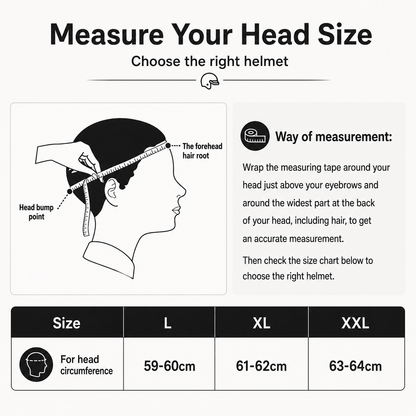 Measure Your Head Size

Choose the right helmet

The forehead hair root

Head bump point

Way of measurement:

Wrap the measuring tape around your head just above your eyebrows and around the widest part at the back of your head, including hair, to get an accurate measurement.

Then check the size chart below to choose the right helmet.

| Size | L | XL | XXL |
|---|---|---|---|
| For head circumference | 59-60cm | 61-62cm | 63-64cm |